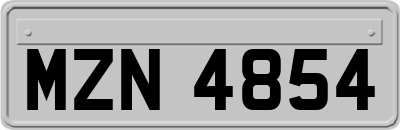 MZN 4854